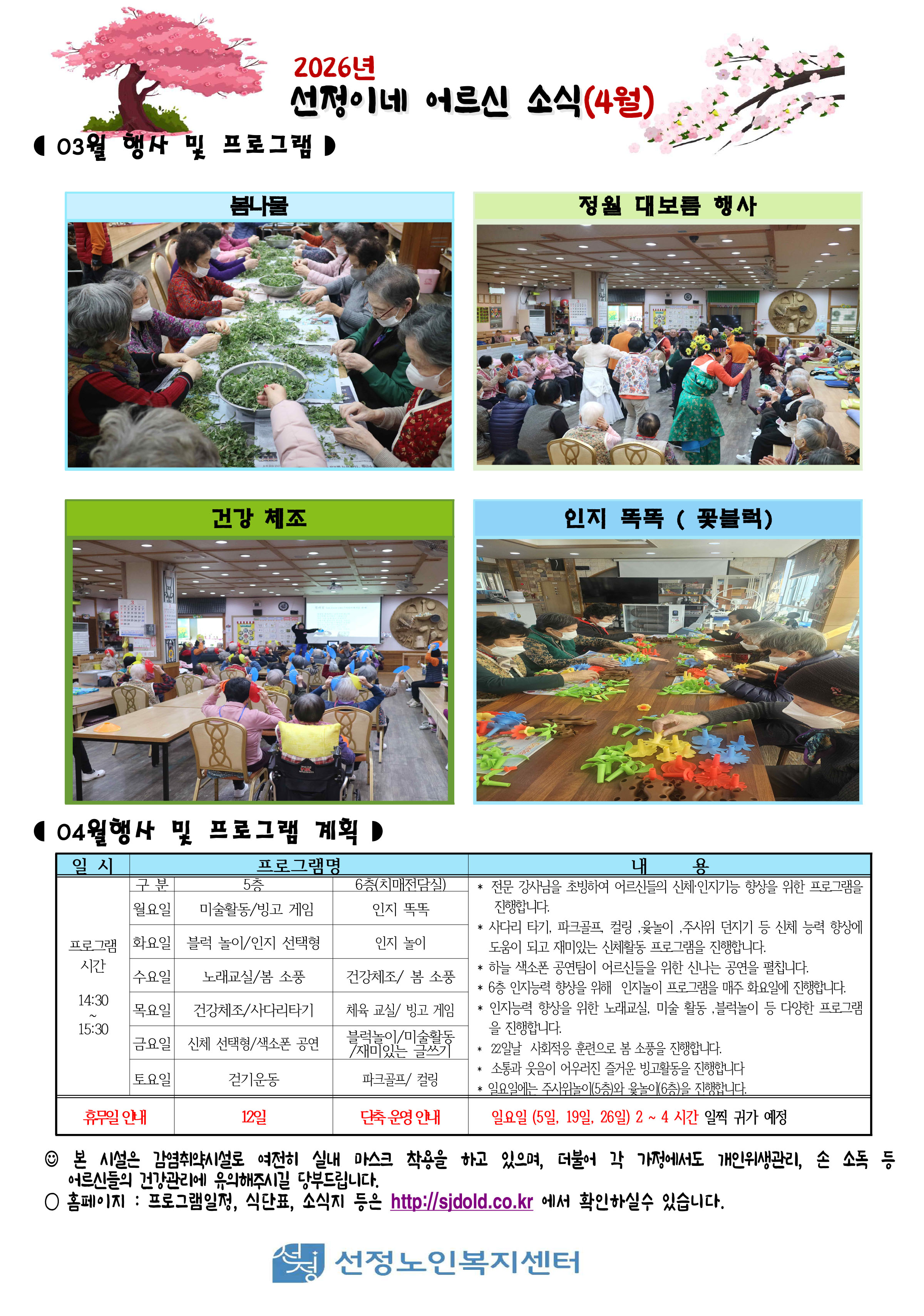 2026년
선정이네 어르신 소식(4월)

◖ 03월 행사 및 프로그램 ◗

봄나물

정월 대보름 행사

건강 체조

인지 똑똑 ( 꽃블럭)

◖ 04월행사 및 프로그램 계획 ◗

| 일 시 | 프로그램명 | | | 내 용 |
|---|---|---|---|---|
| 프로그램 시간 14:30 ~ 15:30 | 구 분 | 5층 | 6층(치매전담실) | * 전문 강사님을 초빙하여 어르신들의 신체·인지기능 향상을 위한 프로그램을 진행합니다. * 사다리 타기, 파크골프, 컬링 ,윷놀이 ,주사위 던지기 등 신체 능력 향상에 도움이 되고 재미있는 신체활동 프로그램을 진행합니다. * 하늘 색소폰 공연팀이 어르신들을 위한 신나는 공연을 펼칩니다. * 6층 인지능력 향상을 위해 인지놀이 프로그램을 매주 화요일에 진행합니다. * 인지능력 향상을 위한 노래교실, 미술 활동 ,블럭놀이 등 다양한 프로그램을 진행합니다. * 22일날 사회적응 훈련으로 봄 소풍을 진행합니다. * 소통과 웃음이 어우러진 즐거운 빙고활동을 진행합니다 * 일요일에는 주사위놀이(5층)와 윷놀이(6층)을 진행합니다. |
| | 월요일 | 미술활동/빙고 게임 | 인지 똑똑 | |
| | 화요일 | 블럭 놀이/인지 선택형 | 인지 놀이 | |
| | 수요일 | 노래교실/봄 소풍 | 건강체조/ 봄 소풍 | |
| | 목요일 | 건강체조/사다리타기 | 체육 교실/ 빙고 게임 | |
| | 금요일 | 신체 선택형/색소폰 공연 | 블럭놀이/미술활동 /재미있는 글쓰기 | |
| | 토요일 | 걷기운동 | 파크골프/ 컬링 | |
| 휴무일 안내 | | 12일 | 단축 운영 안내 | 일요일 (5일, 19일, 26일) 2 ~ 4 시간 일찍 귀가 예정 |

☺ 본 시설은 감염취약시설로 여전히 실내 마스크 착용을 하고 있으며, 더불어 각 가정에서도 개인위생관리, 손 소독 등 어르신들의 건강관리에 유의해주시길 당부드립니다.
○ 홈페이지 : 프로그램일정, 식단표, 소식지 등은 http://sjdold.co.kr 에서 확인하실수 있습니다.

선정노인복지센터